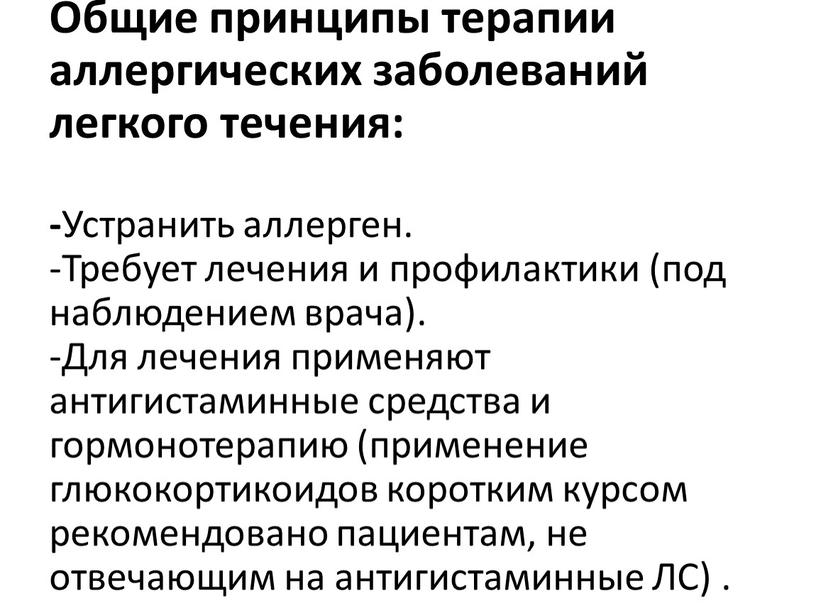 Общие принципы терапии аллергических заболеваний легкого течения:

-Устранить аллерген.
-Требует лечения и профилактики (под наблюдением врача).
-Для лечения применяют антигистаминные средства и гормонотерапию (применение глюкокортикоидов коротким курсом рекомендовано пациентам, не отвечающим на антигистаминные ЛС) .